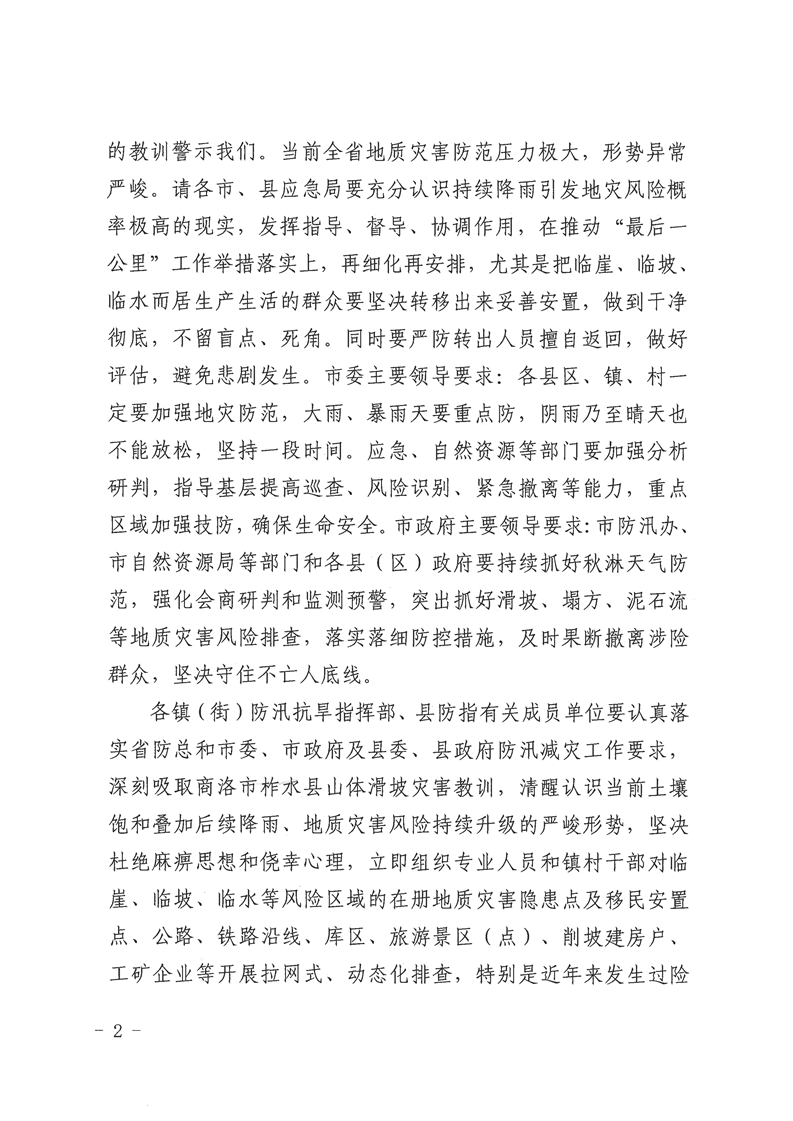 的教训警示我们。当前全省地质灾害防范压力极大，形势异常严峻。请各市、县应急局要充分认识持续降雨引发地灾风险概率极高的现实，发挥指导、督导、协调作用，在推动“最后一公里”工作举措落实上，再细化再安排，尤其是把临崖、临坡、临水而居生产生活的群众要坚决转移出来妥善安置，做到干净彻底，不留盲点、死角。同时要严防转出人员擅自返回，做好评估，避免悲剧发生。市委主要领导要求：各县区、镇、村一定要加强地灾防范，大雨、暴雨天要重点防，阴雨乃至晴天也不能放松，坚持一段时间。应急、自然资源等部门要加强分析研判，指导基层提高巡查、风险识别、紧急撤离等能力，重点区域加强技防，确保生命安全。市政府主要领导要求：市防汛办、市自然资源局等部门和各县（区）政府要持续抓好秋淋天气防范，强化会商研判和监测预警，突出抓好滑坡、塌方、泥石流等地质灾害风险排查，落实落细防控措施，及时果断撤离涉险群众，坚决守住不亡人底线。

各镇（街）防汛抗旱指挥部、县防指有关成员单位要认真落实省防总和市委、市政府及县委、县政府防汛减灾工作要求，深刻吸取商洛市柞水县山体滑坡灾害教训，清醒认识当前土壤饱和叠加后续降雨、地质灾害风险持续升级的严峻形势，坚决杜绝麻痹思想和侥幸心理，立即组织专业人员和镇村干部对临崖、临坡、临水等风险区域的在册地质灾害隐患点及移民安置点、公路、铁路沿线、库区、旅游景区（点）、削坡建房户、工矿企业等开展拉网式、动态化排查，特别是近年来发生过险

- 2 -